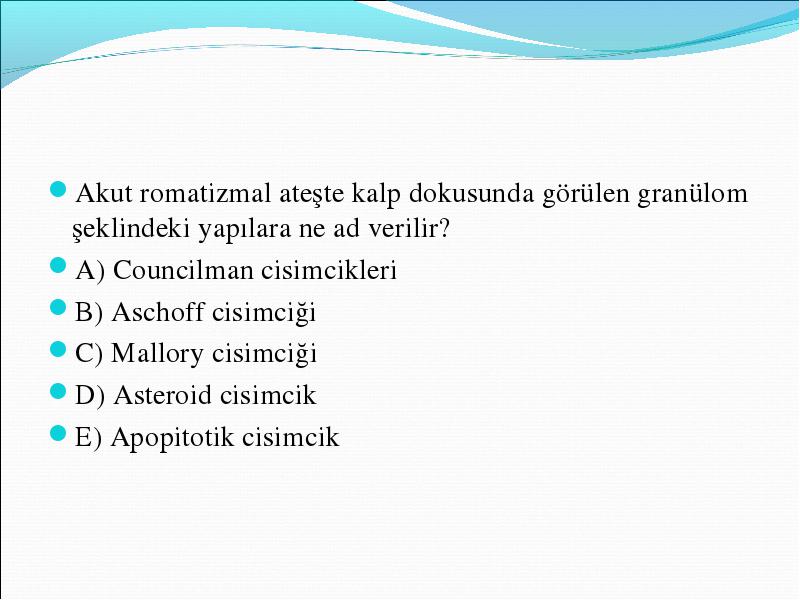 Akut romatizmal ateşte kalp dokusunda görülen granülom şeklindeki yapılara ne ad verilir?

A) Councilman cisimcikleri

B) Aschoff cisimciği

C) Mallory cisimciği

D) Asteroid cisimcik

E) Apopitotik cisimcik